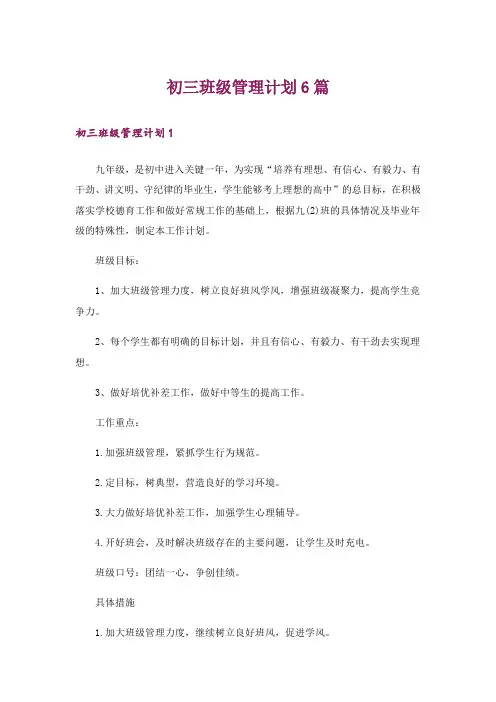 初三班级管理计划6篇

初三班级管理计划1

九年级，是初中进入关键一年，为实现“培养有理想、有信心、有毅力、有干劲、讲文明、守纪律的毕业生，学生能够考上理想的高中”的总目标，在积极落实学校德育工作和做好常规工作的基础上，根据九(2)班的具体情况及毕业年级的特殊性，制定本工作计划。

班级目标：

1、加大班级管理力度，树立良好班风学风，增强班级凝聚力，提高学生竞争力。

2、每个学生都有明确的目标计划，并且有信心、有毅力、有干劲去实现理想。

3、做好培优补差工作，做好中等生的提高工作。

工作重点：

1.加强班级管理，紧抓学生行为规范。

2.定目标，树典型，营造良好的学习环境。

3.大力做好培优补差工作，加强学生心理辅导。

4.开好班会，及时解决班级存在的主要问题，让学生及时充电。

班级口号：团结一心，争创佳绩。

具体措施

1.加大班级管理力度，继续树立良好班风，促进学风。